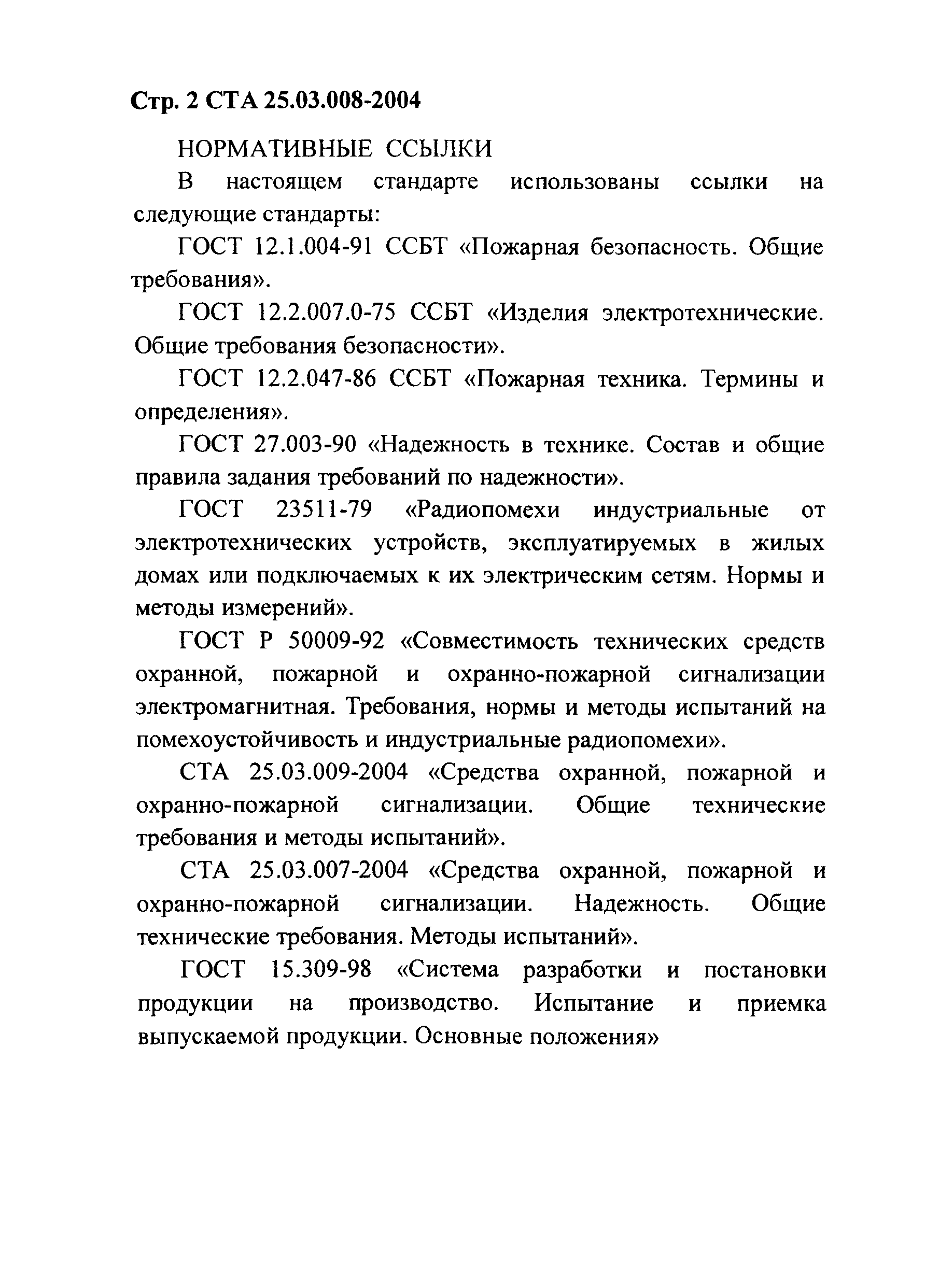 Стр. 2 СТА 25.03.008-2004

НОРМАТИВНЫЕ ССЫЛКИ

В настоящем стандарте использованы ссылки на следующие стандарты:

ГОСТ 12.1.004-91 ССБТ «Пожарная безопасность. Общие требования».

ГОСТ 12.2.007.0-75 ССБТ «Изделия электротехнические. Общие требования безопасности».

ГОСТ 12.2.047-86 ССБТ «Пожарная техника. Термины и определения».

ГОСТ 27.003-90 «Надежность в технике. Состав и общие правила задания требований по надежности».

ГОСТ 23511-79 «Радиопомехи индустриальные от электротехнических устройств, эксплуатируемых в жилых домах или подключаемых к их электрическим сетям. Нормы и методы измерений».

ГОСТ Р 50009-92 «Совместимость технических средств охранной, пожарной и охранно-пожарной сигнализации электромагнитная. Требования, нормы и методы испытаний на помехоустойчивость и индустриальные радиопомехи».

СТА 25.03.009-2004 «Средства охранной, пожарной и охранно-пожарной сигнализации. Общие технические требования и методы испытаний».

СТА 25.03.007-2004 «Средства охранной, пожарной и охранно-пожарной сигнализации. Надежность. Общие технические требования. Методы испытаний».

ГОСТ 15.309-98 «Система разработки и постановки продукции на производство. Испытание и приемка выпускаемой продукции. Основные положения»